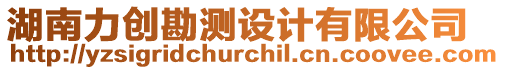 湖南力创勘测设计有限公司
http://yzsigridchurchil.cn.coovee.com